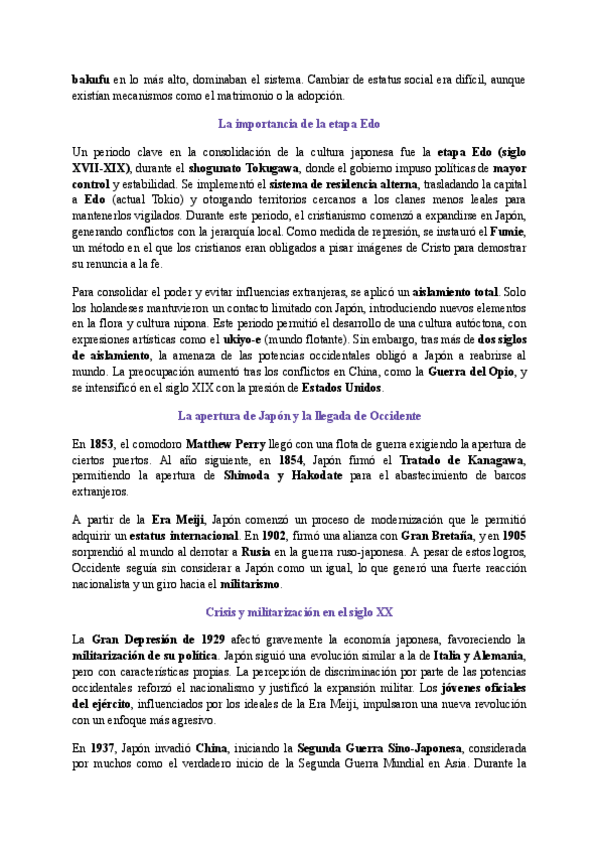 bakufu en lo más alto, dominaban el sistema. Cambiar de estatus social era difícil, aunque existían mecanismos como el matrimonio o la adopción.

La importancia de la etapa Edo

Un periodo clave en la consolidación de la cultura japonesa fue la etapa Edo (siglo XVII-XIX), durante el shogunato Tokugawa, donde el gobierno impuso políticas de mayor control y estabilidad. Se implementó el sistema de residencia alterna, trasladando la capital a Edo (actual Tokio) y otorgando territorios cercanos a los clanes menos leales para mantenerlos vigilados. Durante este periodo, el cristianismo comenzó a expandirse en Japón, generando conflictos con la jerarquía local. Como medida de represión, se instauró el Fumie, un método en el que los cristianos eran obligados a pisar imágenes de Cristo para demostrar su renuncia a la fe.

Para consolidar el poder y evitar influencias extranjeras, se aplicó un aislamiento total. Solo los holandeses mantuvieron un contacto limitado con Japón, introduciendo nuevos elementos en la flora y cultura nipona. Este periodo permitió el desarrollo de una cultura autóctona, con expresiones artísticas como el ukiyo-e (mundo flotante). Sin embargo, tras más de dos siglos de aislamiento, la amenaza de las potencias occidentales obligó a Japón a reabrirse al mundo. La preocupación aumentó tras los conflictos en China, como la Guerra del Opio, y se intensificó en el siglo XIX con la presión de Estados Unidos.

La apertura de Japón y la llegada de Occidente

En 1853, el comodoro Matthew Perry llegó con una flota de guerra exigiendo la apertura de ciertos puertos. Al año siguiente, en 1854, Japón firmó el Tratado de Kanagawa, permitiendo la apertura de Shimoda y Hakodate para el abastecimiento de barcos extranjeros.

A partir de la Era Meiji, Japón comenzó un proceso de modernización que le permitió adquirir un estatus internacional. En 1902, firmó una alianza con Gran Bretaña, y en 1905 sorprendió al mundo al derrotar a Rusia en la guerra ruso-japonesa. A pesar de estos logros, Occidente seguía sin considerar a Japón como un igual, lo que generó una fuerte reacción nacionalista y un giro hacia el militarismo.

Crisis y militarización en el siglo XX

La Gran Depresión de 1929 afectó gravemente la economía japonesa, favoreciendo la militarización de su política. Japón siguió una evolución similar a la de Italia y Alemania, pero con características propias. La percepción de discriminación por parte de las potencias occidentales reforzó el nacionalismo y justificó la expansión militar. Los jóvenes oficiales del ejército, influenciados por los ideales de la Era Meiji, impulsaron una nueva revolución con un enfoque más agresivo.

En 1937, Japón invadió China, iniciando la Segunda Guerra Sino-Japonesa, considerada por muchos como el verdadero inicio de la Segunda Guerra Mundial en Asia. Durante la